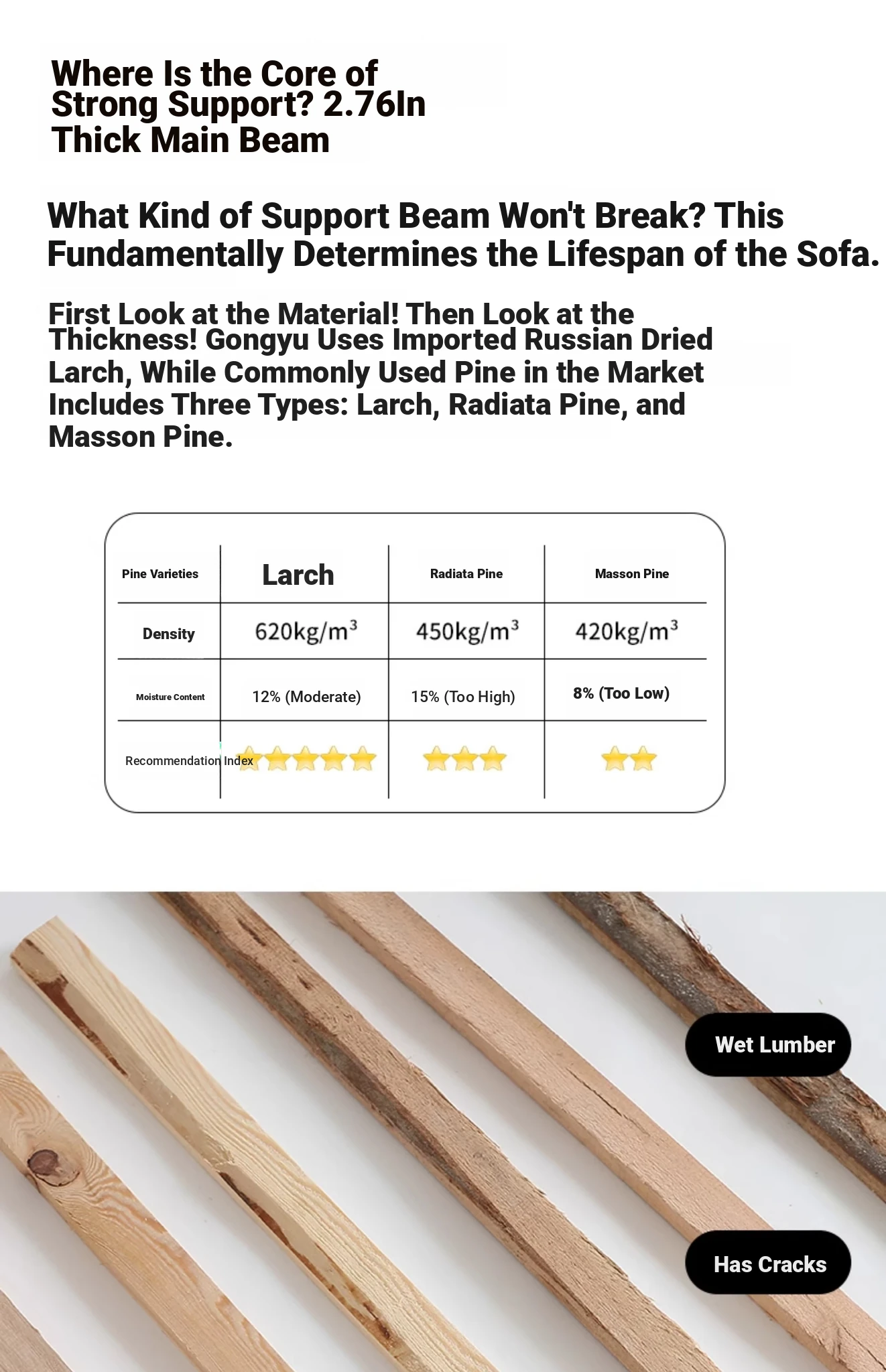 Where Is the Core of Strong Support? 2.76In Thick Main Beam

What Kind of Support Beam Won't Break? This Fundamentally Determines the Lifespan of the Sofa.

First Look at the Material! Then Look at the Thickness! Gongyu Uses Imported Russian Dried Larch, While Commonly Used Pine in the Market Includes Three Types: Larch, Radiata Pine, and Masson Pine.

| Pine Varieties | Larch | Radiata Pine | Masson Pine |
|---|---|---|---|
| Density | $620kg/m^3$ | $450kg/m^3$ | $420kg/m^3$ |
| Moisture Content | 12% (Moderate) | 15% (Too High) | 8% (Too Low) |
| Recommendation Index | ★★★★★ | ★★★ | ★★ |

Wet Lumber

Has Cracks